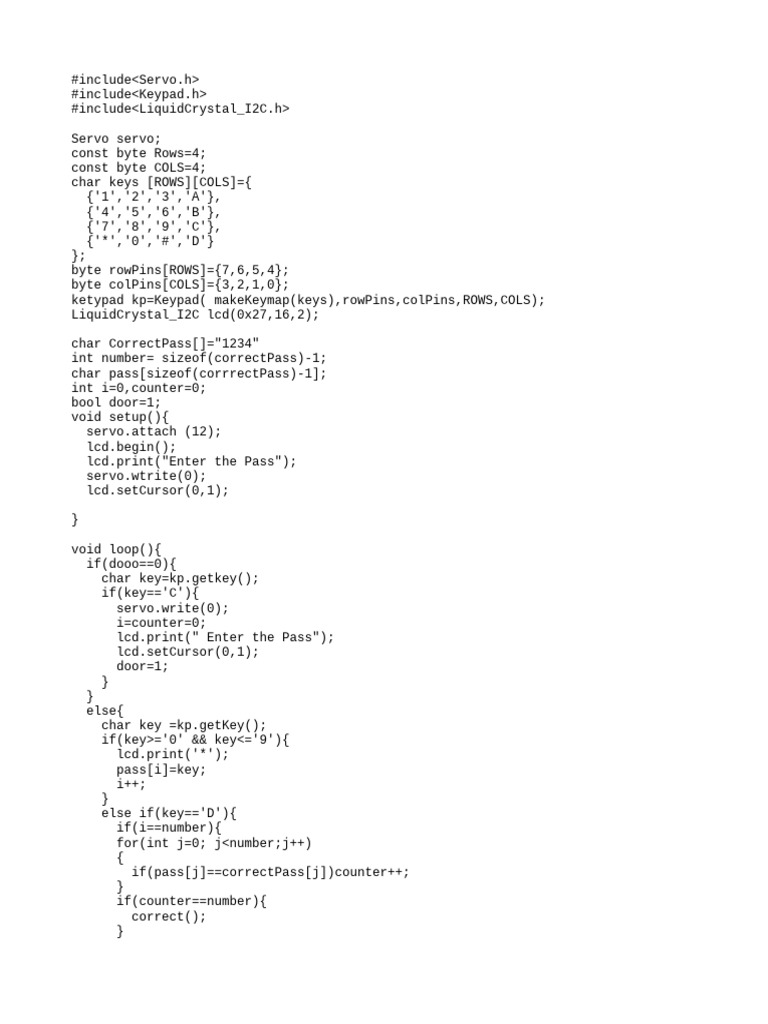 #include<Servo.h>
#include<Keypad.h>
#include<LiquidCrystal_I2C.h>

Servo servo;
const byte Rows=4;
const byte COLS=4;
char keys [ROWS][COLS]={
  {'1','2','3','A'},
  {'4','5','6','B'},
  {'7','8','9','C'},
  {'*','0','#','D'}
};
byte rowPins[ROWS]={7,6,5,4};
byte colPins[COLS]={3,2,1,0};
ketypad kp=Keypad( makeKeymap(keys),rowPins,colPins,ROWS,COLS);
LiquidCrystal_I2C lcd(0x27,16,2);

char CorrectPass[]="1234"
int number= sizeof(correctPass)-1;
char pass[sizeof(corrrectPass)-1];
int i=0,counter=0;
bool door=1;
void setup(){
  servo.attach (12);
  lcd.begin();
  lcd.print("Enter the Pass");
  servo.wtrite(0);
  lcd.setCursor(0,1);

}

void loop(){
  if(dooo==0){
    char key=kp.getkey();
    if(key=='C'){
      servo.write(0);
      i=counter=0;
      lcd.print(" Enter the Pass");
      lcd.setCursor(0,1);
      door=1;
    }
  }
  else{
    char key =kp.getKey();
    if(key>='0' && key<='9'){
      lcd.print('*');
      pass[i]=key;
      i++;
    }
    else if(key=='D'){
      if(i==number){
      for(int j=0; j<number;j++)
      {
        if(pass[j]==correctPass[j])counter++;
      }
      if(counter==number){
        correct();
      }